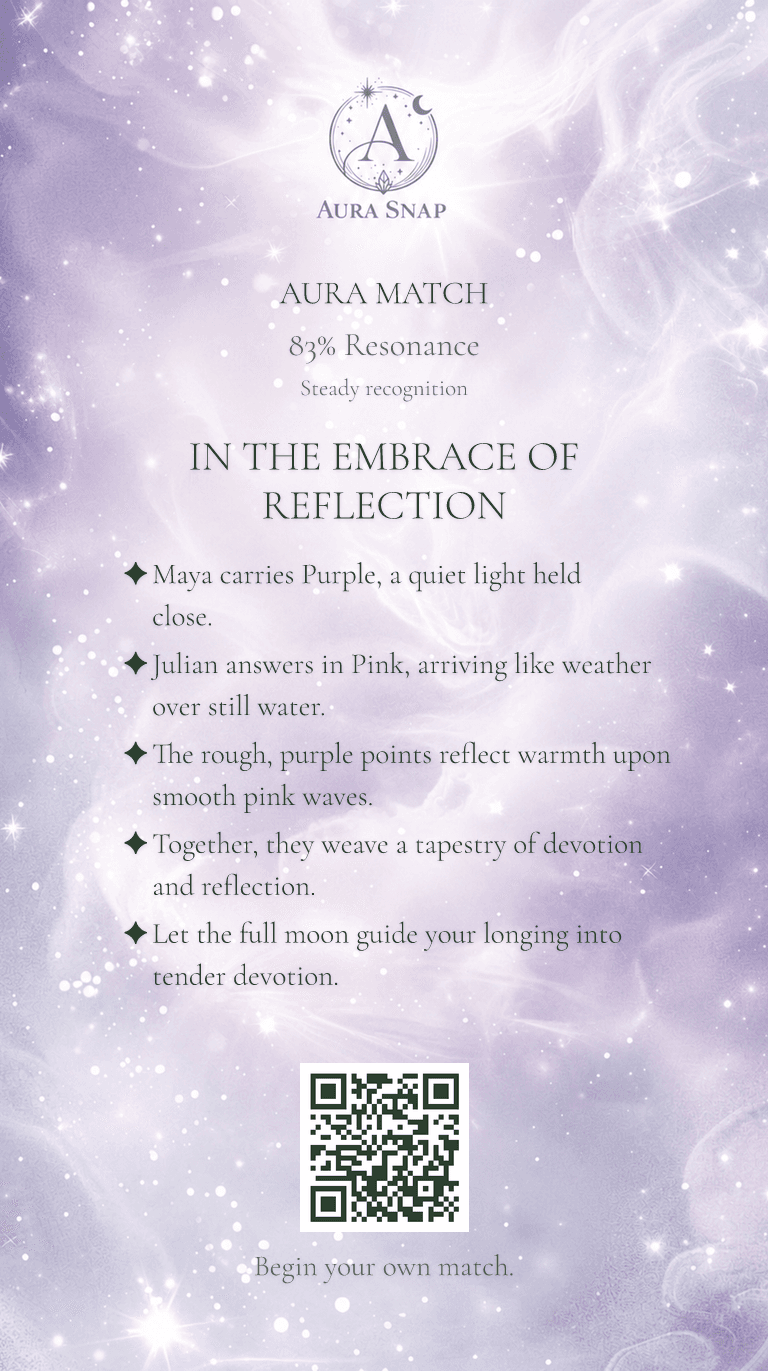 A

AURA SNAP

AURA MATCH

83% Resonance

Steady recognition

IN THE EMBRACE OF REFLECTION

✦ Maya carries Purple, a quiet light held close.

✦ Julian answers in Pink, arriving like weather over still water.

✦ The rough, purple points reflect warmth upon smooth pink waves.

✦ Together, they weave a tapestry of devotion and reflection.

✦ Let the full moon guide your longing into tender devotion.

Begin your own match.